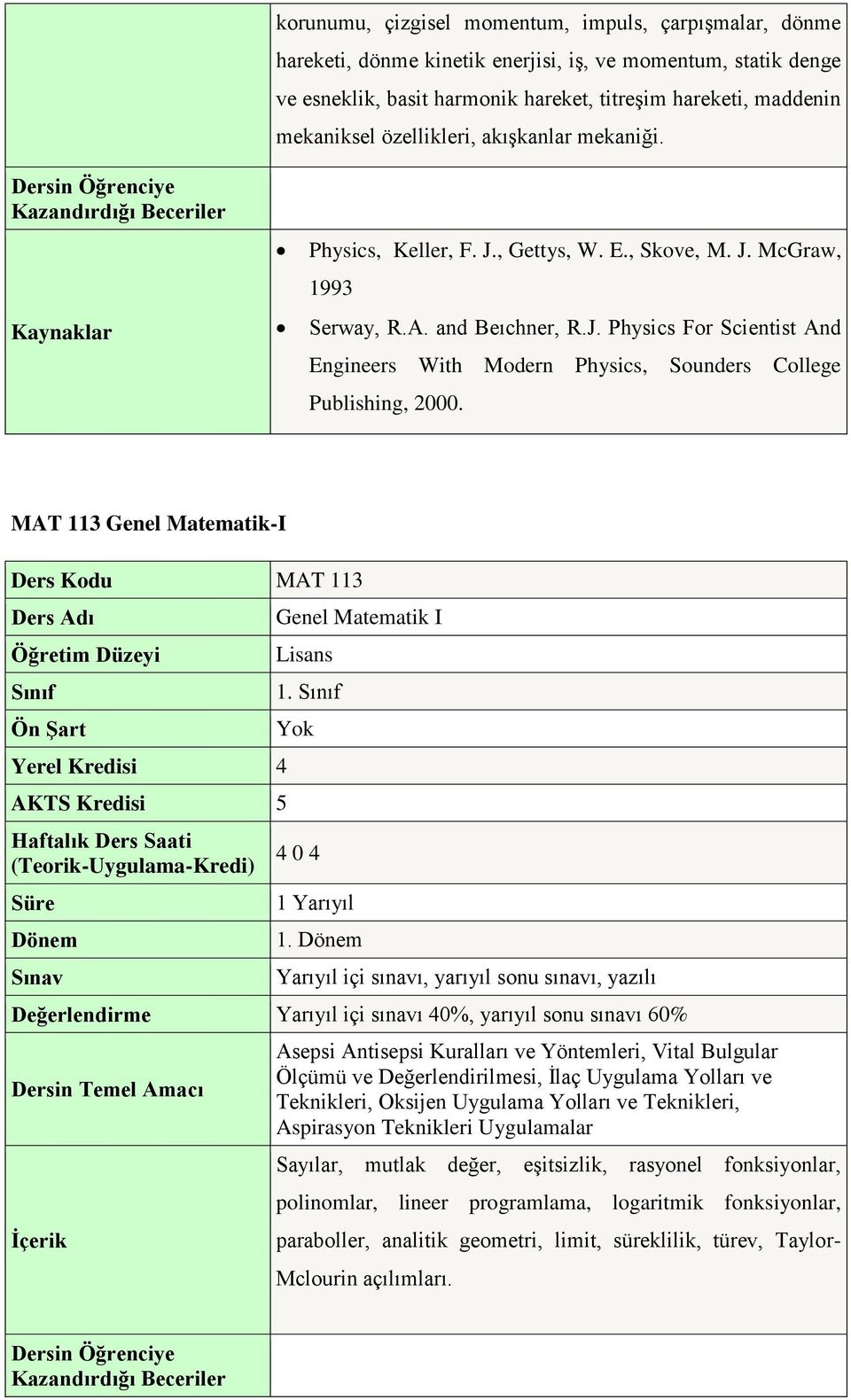 |  | korunumu, çizgisel momentum, impuls, çarpışmalar, dönme hareketi, dönme kinetik enerjisi, iş, ve momentum, statik denge ve esneklik, basit harmonik hareket, titreşim hareketi, maddenin mekaniksel özellikleri, akışkanlar mekaniği. |
|---|---|
| Dersin Öğrenciye Kazandırdığı Beceriler |  |
| Kaynaklar | • Physics, Keller, F. J., Gettys, W. E., Skove, M. J. McGraw, 1993 • Serway, R.A. and Beıchner, R.J. Physics For Scientist And Engineers With Modern Physics, Sounders College Publishing, 2000. |

MAT 113 Genel Matematik-I

| Ders Kodu | MAT 113 |
|---|---|
| Ders Adı | Genel Matematik I |
| Öğretim Düzeyi | Lisans |
| Sınıf | 1. Sınıf |
| Ön Şart | Yok |
| Yerel Kredisi | 4 |
| AKTS Kredisi | 5 |
| Haftalık Ders Saati (Teorik-Uygulama-Kredi) | 4 0 4 |
| Süre | 1 Yarıyıl |
| Dönem | 1. Dönem |
| Sınav | Yarıyıl içi sınavı, yarıyıl sonu sınavı, yazılı |
| Değerlendirme | Yarıyıl içi sınavı 40%, yarıyıl sonu sınavı 60% |
| Dersin Temel Amacı | Asepsi Antisepsi Kuralları ve Yöntemleri, Vital Bulgular Ölçümü ve Değerlendirilmesi, İlaç Uygulama Yolları ve Teknikleri, Oksijen Uygulama Yolları ve Teknikleri, Aspirasyon Teknikleri Uygulamalar |
| İçerik | Sayılar, mutlak değer, eşitsizlik, rasyonel fonksiyonlar, polinomlar, lineer programlama, logaritmik fonksiyonlar, paraboller, analitik geometri, limit, süreklilik, türev, Taylor-Mclourin açılımları. |
| Dersin Öğrenciye Kazandırdığı Beceriler |  |